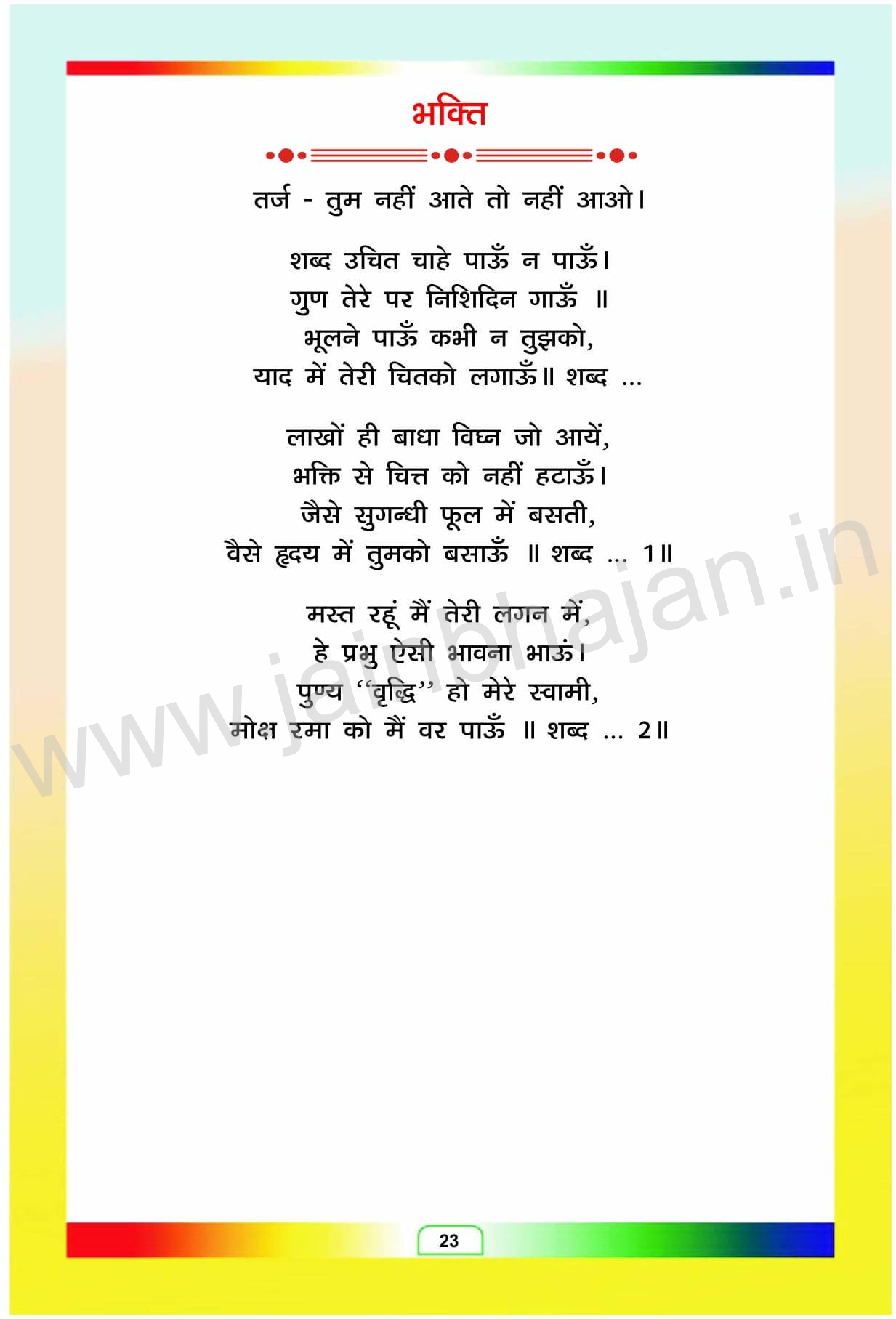 भक्ति

तर्ज - तुम नहीं आते तो नहीं आओ।

शब्द उचित चाहे पाऊँ न पाऊँ।
गुण तेरे पर निशिदिन गाऊँ ॥
भूलने पाऊँ कभी न तुझको,
याद में तेरी चितको लगाऊँ॥ शब्द ...

लाखों ही बाधा विघ्न जो आयें,
भक्ति से चित्त को नहीं हटाऊँ।
जैसे सुगन्धी फूल में बसती,
वैसे हृदय में तुमको बसाऊँ ॥ शब्द ... 1॥

मस्त रहूं मैं तेरी लगन में,
हे प्रभु ऐसी भावना भाऊं।
पुण्य "वृद्धि" हो मेरे स्वामी,
मोक्ष रमा को मैं वर पाऊँ ॥ शब्द ... 2॥

23

www.jainbhajan.in